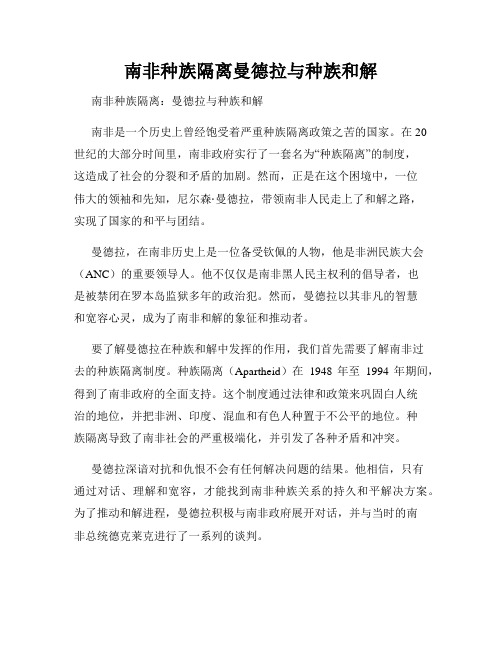 南非种族隔离曼德拉与种族和解

南非种族隔离：曼德拉与种族和解

南非是一个历史上曾经饱受着严重种族隔离政策之苦的国家。在20世纪的大部分时间里，南非政府实行了一套名为“种族隔离”的制度，这造成了社会的分裂和矛盾的加剧。然而，正是在这个困境中，一位伟大的领袖和先知，尼尔森·曼德拉，带领南非人民走上了和解之路，实现了国家的和平与团结。

曼德拉，在南非历史上是一位备受钦佩的人物，他是非洲民族大会（ANC）的重要领导人。他不仅仅是南非黑人民主权利的倡导者，也是被禁闭在罗本岛监狱多年的政治犯。然而，曼德拉以其非凡的智慧和宽容心灵，成为了南非和解的象征和推动者。

要了解曼德拉在种族和解中发挥的作用，我们首先需要了解南非过去的种族隔离制度。种族隔离（Apartheid）在 1948 年至 1994 年期间，得到了南非政府的全面支持。这个制度通过法律和政策来巩固白人统治的地位，并把非洲、印度、混血和有色人种置于不公平的地位。种族隔离导致了南非社会的严重极端化，并引发了各种矛盾和冲突。

曼德拉深谙对抗和仇恨不会有任何解决问题的结果。他相信，只有通过对话、理解和宽容，才能找到南非种族关系的持久和平解决方案。为了推动和解进程，曼德拉积极与南非政府展开对话，并与当时的南非总统德克莱克进行了一系列的谈判。